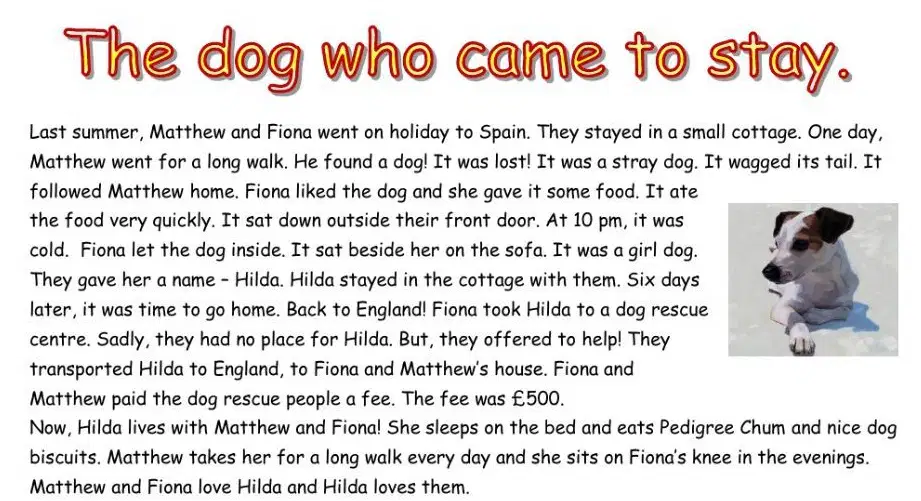 The dog who came to stay.

Last summer, Matthew and Fiona went on holiday to Spain. They stayed in a small cottage. One day, Matthew went for a long walk. He found a dog! It was lost! It was a stray dog. It wagged its tail. It followed Matthew home. Fiona liked the dog and she gave it some food. It ate the food very quickly. It sat down outside their front door. At 10 pm, it was cold. Fiona let the dog inside. It sat beside her on the sofa. It was a girl dog. They gave her a name - Hilda. Hilda stayed in the cottage with them. Six days later, it was time to go home. Back to England! Fiona took Hilda to a dog rescue centre. Sadly, they had no place for Hilda. But, they offered to help! They transported Hilda to England, to Fiona and Matthew's house. Fiona and Matthew paid the dog rescue people a fee. The fee was £500.

Now, Hilda lives with Matthew and Fiona! She sleeps on the bed and eats Pedigree Chum and nice dog biscuits. Matthew takes her for a long walk every day and she sits on Fiona's knee in the evenings. Matthew and Fiona love Hilda and Hilda loves them.